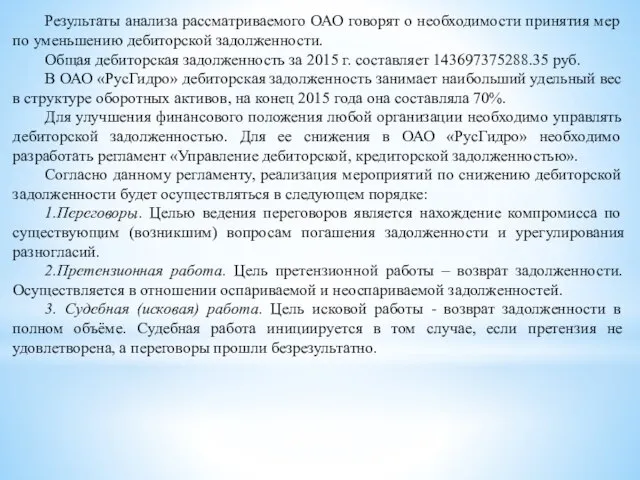 Результаты анализа рассматриваемого ОАО говорят о необходимости принятия мер по уменьшению дебиторской задолженности.

Общая дебиторская задолженность за 2015 г. составляет 143697375288.35 руб.

В ОАО «РусГидро» дебиторская задолженность занимает наибольший удельный вес в структуре оборотных активов, на конец 2015 года она составляла 70%.

Для улучшения финансового положения любой организации необходимо управлять дебиторской задолженностью. Для ее снижения в ОАО «РусГидро» необходимо разработать регламент «Управление дебиторской, кредиторской задолженностью».

Согласно данному регламенту, реализация мероприятий по снижению дебиторской задолженности будет осуществляться в следующем порядке:

1.Переговоры. Целью ведения переговоров является нахождение компромисса по существующим (возникшим) вопросам погашения задолженности и урегулирования разногласий.

2.Претензионная работа. Цель претензионной работы – возврат задолженности. Осуществляется в отношении оспариваемой и неоспариваемой задолженностей.

3. Судебная (исковая) работа. Цель исковой работы - возврат задолженности в полном объёме. Судебная работа инициируется в том случае, если претензия не удовлетворена, а переговоры прошли безрезультатно.